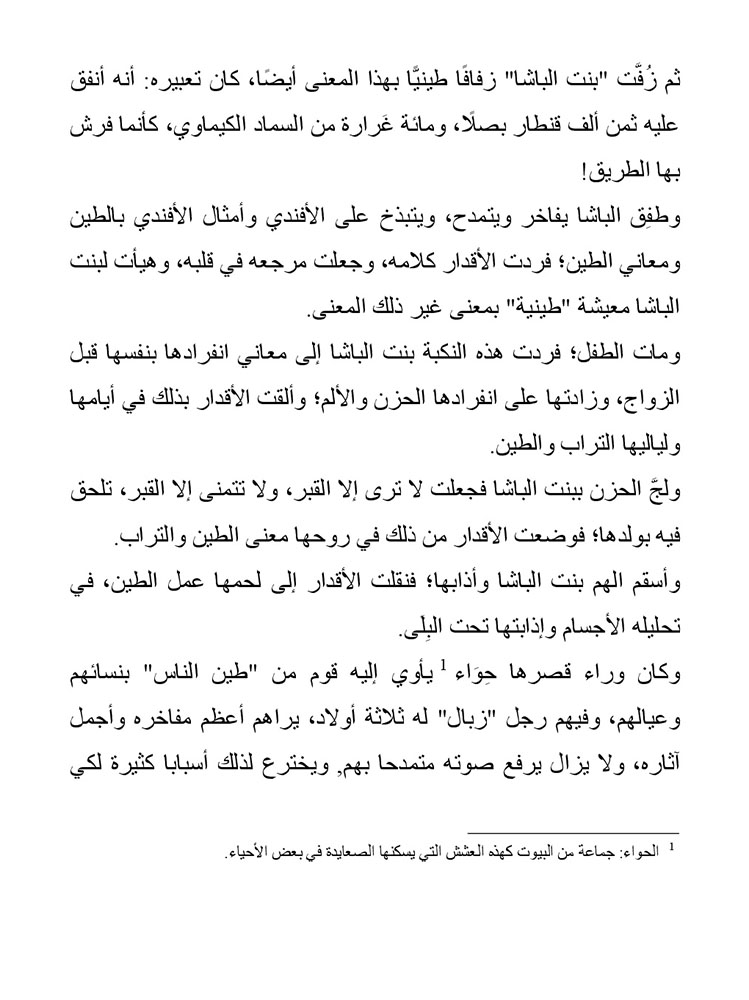 ثم زُفَّت "بنت الباشا" زفافًا طينيًّا بهذا المعنى أيضًا، كان تعبيره: أنه أنفق عليه ثمن ألف قنطار بصلًا، ومائة غَرارة من السماد الكيماوي، كأنما فرش بها الطريق!

وطفِق الباشا يفاخر ويتمدح، ويتبذخ على الأفندي وأمثال الأفندي بالطين ومعاني الطين؛ فردت الأقدار كلامه، وجعلت مرجعه في قلبه، وهيأت لبنت الباشا معيشة "طينية" بمعنى غير ذلك المعنى.

ومات الطفل؛ فردت هذه النكبة بنت الباشا إلى معاني انفرادها بنفسها قبل الزواج، وزادتها على انفرادها الحزن والألم؛ وألقت الأقدار بذلك في أيامها ولياليها التراب والطين.

ولجَّ الحزن ببنت الباشا فجعلت لا ترى إلا القبر، ولا تتمنى إلا القبر، تلحق فيه بولدها؛ فوضعت الأقدار من ذلك في روحها معنى الطين والتراب.

وأسقم الهم بنت الباشا وأذابها؛ فنقلت الأقدار إلى لحمها عمل الطين، في تحليله الأجسام وإذابتها تحت البِلى.

وكان وراء قصرها حِوَاء $^1$ يأوي إليه قوم من "طين الناس" بنسائهم وعيالهم، وفيهم رجل "زبال" له ثلاثة أولاد، يراهم أعظم مفاخره وأجمل آثاره، ولا يزال يرفع صوته متمدحا بهم, ويخترع لذلك أسبابا كثيرة لكي

$^1$ الحواء: جماعة من البيوت كهذه العشش التي يسكنها الصعايدة في بعض الأحياء.